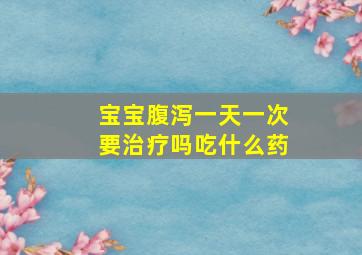 宝宝腹泻一天一次
要治疗吗吃什么药